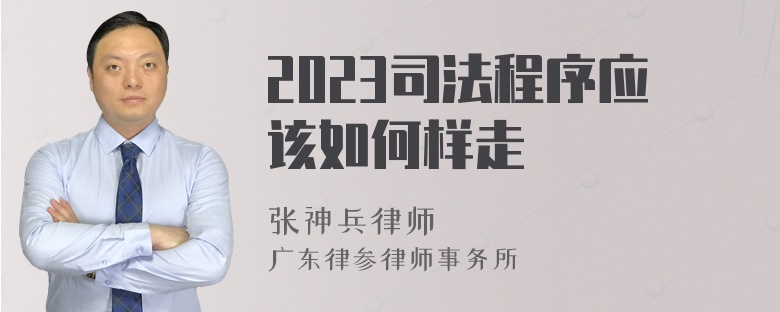 2023司法程序应该如何样走

张神兵律师
广东律参律师事务所